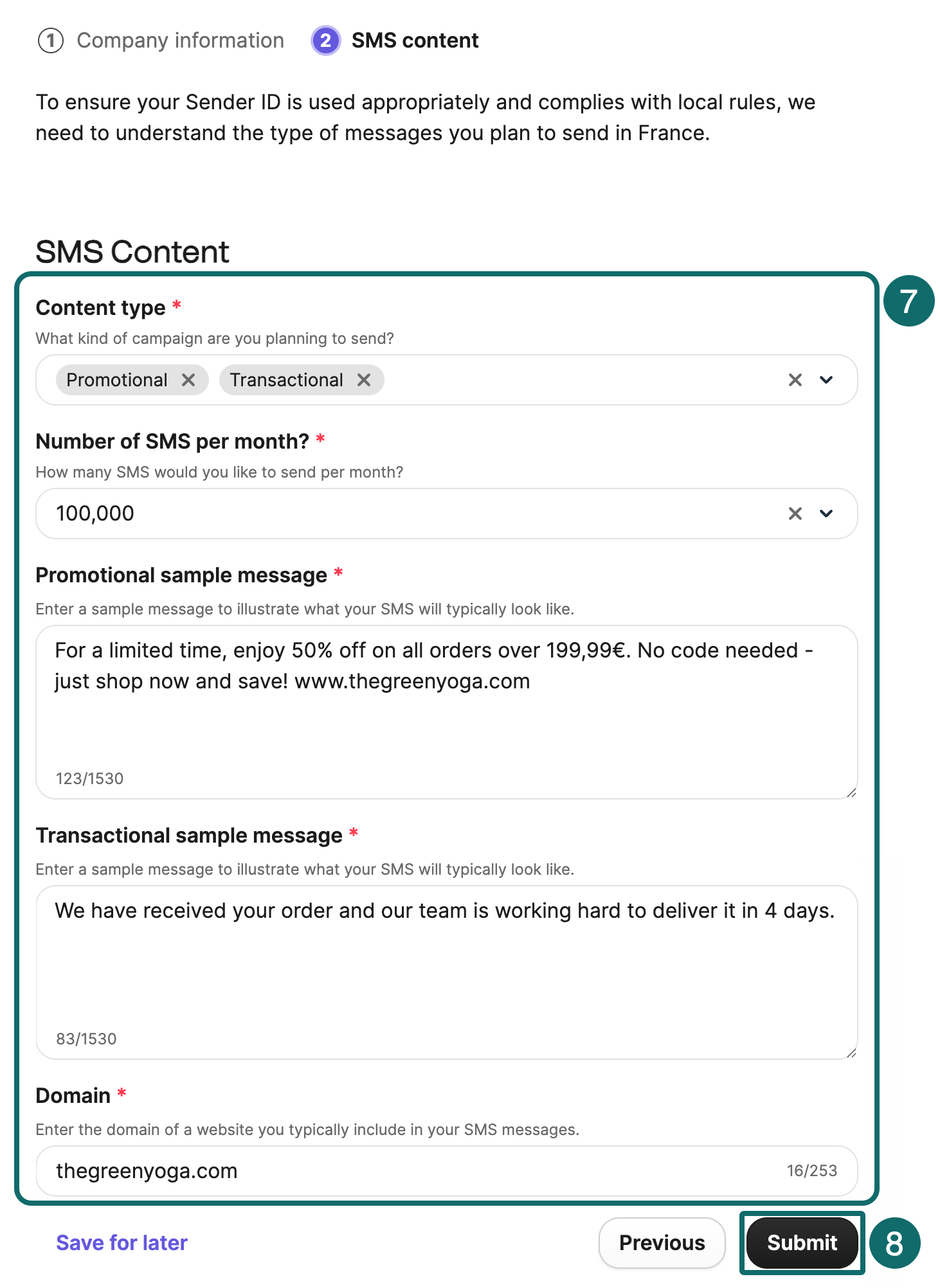 1 Company information 2 SMS content

To ensure your Sender ID is used appropriately and complies with local rules, we need to understand the type of messages you plan to send in France.

SMS Content

7

Content type *
What kind of campaign are you planning to send?
Promotional ✕ Transactional ✕

Number of SMS per month? *
How many SMS would you like to send per month?
100,000

Promotional sample message *
Enter a sample message to illustrate what your SMS will typically look like.
For a limited time, enjoy 50% off on all orders over 199,99€. No code needed - just shop now and save! www.thegreenyoga.com
123/1530

Transactional sample message *
Enter a sample message to illustrate what your SMS will typically look like.
We have received your order and our team is working hard to deliver it in 4 days.
83/1530

Domain *
Enter the domain of a website you typically include in your SMS messages.
thegreenyoga.com 16/253

Save for later Previous Submit 8